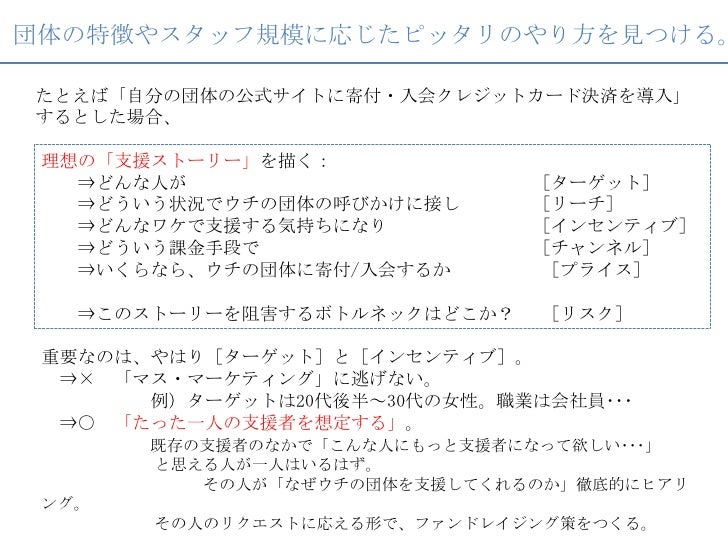 団体の特徴やスタッフ規模に応じたピッタリのやり方を見つける。

たとえば「自分の団体の公式サイトに寄付・入会クレジットカード決済を導入」するとした場合、

理想の「支援ストーリー」を描く：
⇒どんな人が ［ターゲット］
⇒どういう状況でウチの団体の呼びかけに接し ［リーチ］
⇒どんなワケで支援する気持ちになり ［インセンティブ］
⇒どういう課金手段で ［チャンネル］
⇒いくらなら、ウチの団体に寄付/入会するか ［プライス］

⇒このストーリーを阻害するボトルネックはどこか？ ［リスク］

重要なのは、やはり［ターゲット］と［インセンティブ］。
⇒× 「マス・マーケティング」に逃げない。
例）ターゲットは20代後半〜30代の女性。職業は会社員･･･
⇒○ 「たった一人の支援者を想定する」。
既存の支援者のなかで「こんな人にもっと支援者になって欲しい･･･」と思える人が一人はいるはず。
その人が「なぜウチの団体を支援してくれるのか」徹底的にヒアリング。
その人のリクエストに応える形で、ファンドレイジング策をつくる。